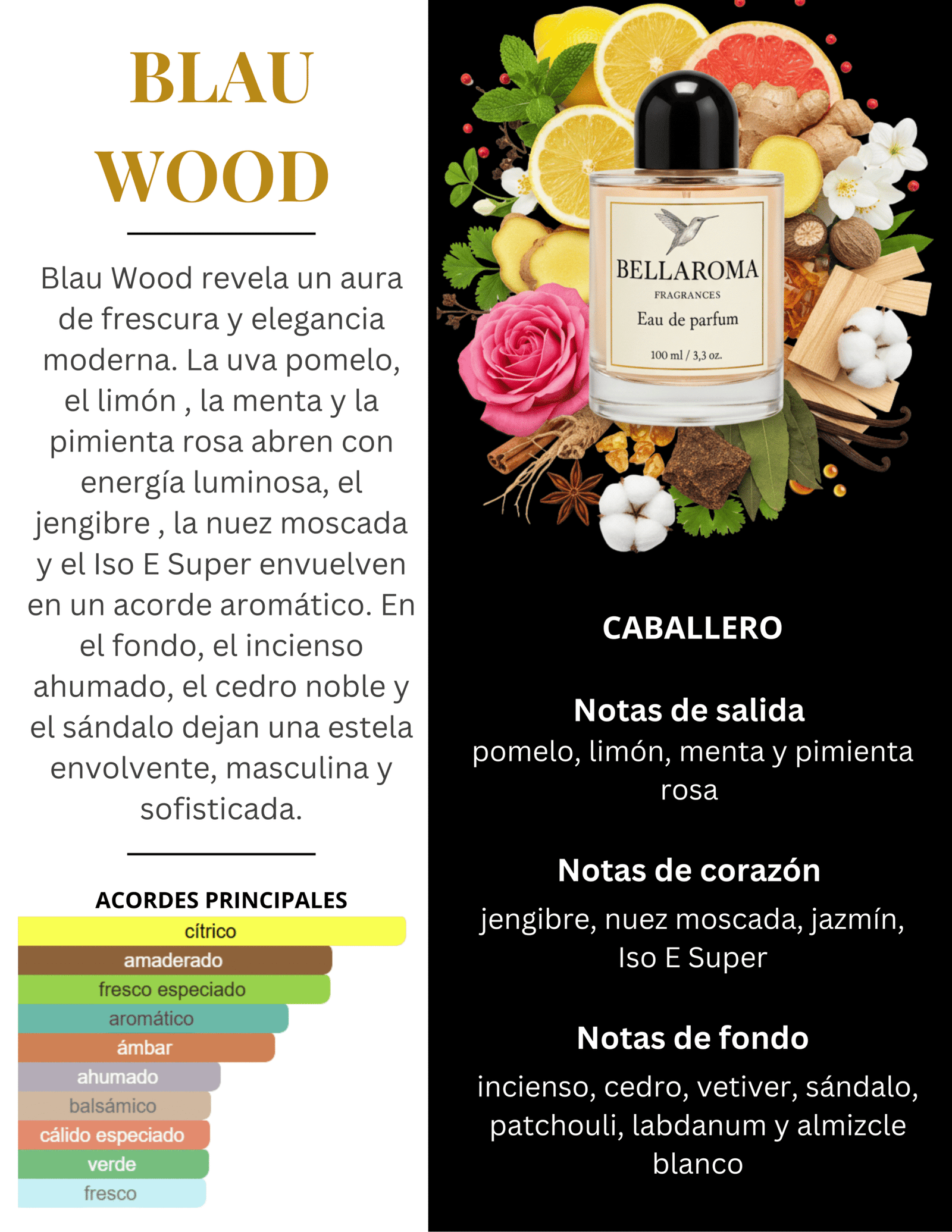 BLAU
WOOD

Blau Wood revela un aura de frescura y elegancia moderna. La uva pomelo, el limón , la menta y la pimienta rosa abren con energía luminosa, el jengibre , la nuez moscada y el Iso E Super envuelven en un acorde aromático. En el fondo, el incienso ahumado, el cedro noble y el sándalo dejan una estela envolvente, masculina y sofisticada.

ACORDES PRINCIPALES
cítrico
amaderado
fresco especiado
aromático
ámbar
ahumado
balsámico
cálido especiado
verde
fresco

BELLAROMA
FRAGRANCES
Eau de parfum
100 ml / 3,3 oz.

CABALLERO

Notas de salida
pomelo, limón, menta y pimienta rosa

Notas de corazón
jengibre, nuez moscada, jazmín, Iso E Super

Notas de fondo
incienso, cedro, vetiver, sándalo, patchouli, labdanum y almizcle blanco